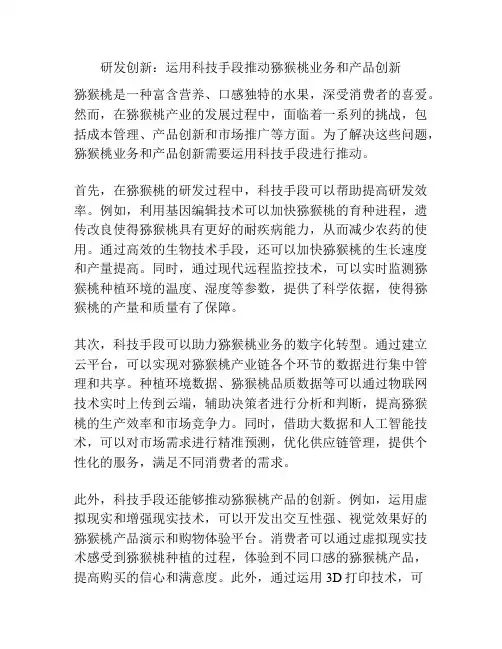 研发创新：运用科技手段推动猕猴桃业务和产品创新

猕猴桃是一种富含营养、口感独特的水果，深受消费者的喜爱。然而，在猕猴桃产业的发展过程中，面临着一系列的挑战，包括成本管理、产品创新和市场推广等方面。为了解决这些问题，猕猴桃业务和产品创新需要运用科技手段进行推动。

首先，在猕猴桃的研发过程中，科技手段可以帮助提高研发效率。例如，利用基因编辑技术可以加快猕猴桃的育种进程，遗传改良使得猕猴桃具有更好的耐疾病能力，从而减少农药的使用。通过高效的生物技术手段，还可以加快猕猴桃的生长速度和产量提高。同时，通过现代远程监控技术，可以实时监测猕猴桃种植环境的温度、湿度等参数，提供了科学依据，使得猕猴桃的产量和质量有了保障。

其次，科技手段可以助力猕猴桃业务的数字化转型。通过建立云平台，可以实现对猕猴桃产业链各个环节的数据进行集中管理和共享。种植环境数据、猕猴桃品质数据等可以通过物联网技术实时上传到云端，辅助决策者进行分析和判断，提高猕猴桃的生产效率和市场竞争力。同时，借助大数据和人工智能技术，可以对市场需求进行精准预测，优化供应链管理，提供个性化的服务，满足不同消费者的需求。

此外，科技手段还能够推动猕猴桃产品的创新。例如，运用虚拟现实和增强现实技术，可以开发出交互性强、视觉效果好的猕猴桃产品演示和购物体验平台。消费者可以通过虚拟现实技术感受到猕猴桃种植的过程，体验到不同口感的猕猴桃产品，提高购买的信心和满意度。此外，通过运用 3D 打印技术，可